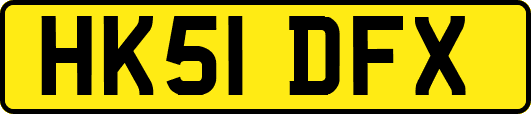 HK51 DFX